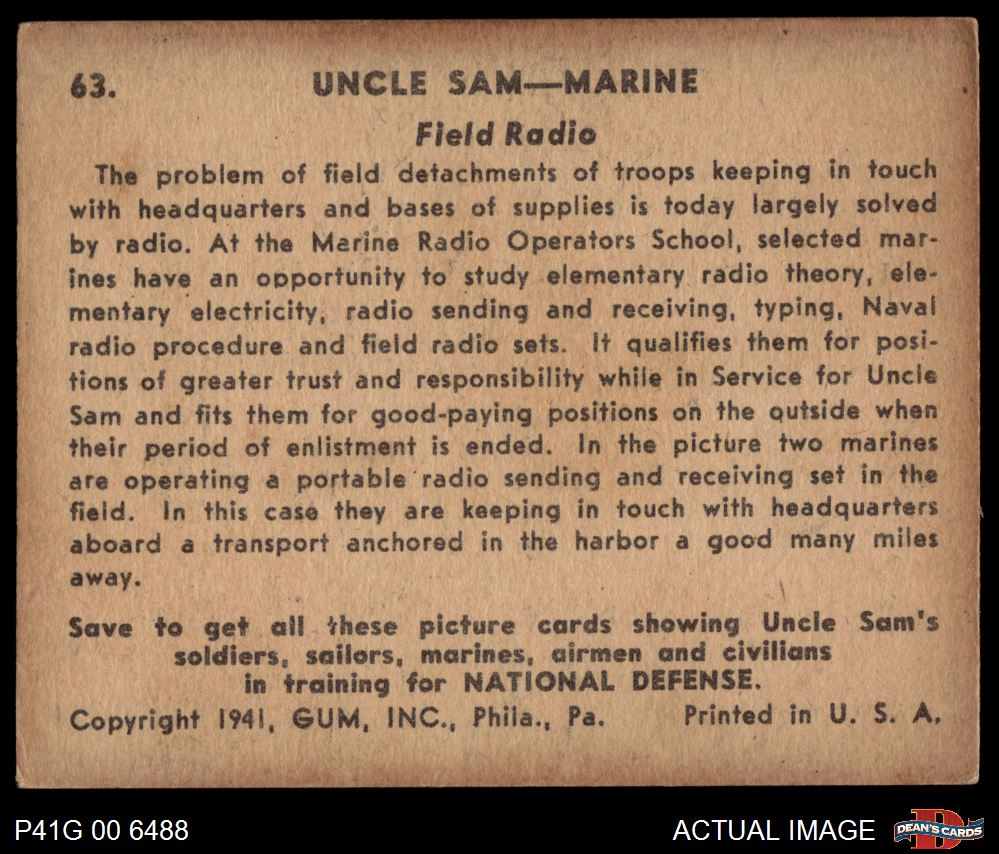 63. UNCLE SAM—MARINE

Field Radio

The problem of field detachments of troops keeping in touch with headquarters and bases of supplies is today largely solved by radio. At the Marine Radio Operators School, selected marines have an opportunity to study elementary radio theory, elementary electricity, radio sending and receiving, typing, Naval radio procedure and field radio sets. It qualifies them for positions of greater trust and responsibility while in Service for Uncle Sam and fits them for good-paying positions on the outside when their period of enlistment is ended. In the picture two marines are operating a portable radio sending and receiving set in the field. In this case they are keeping in touch with headquarters aboard a transport anchored in the harbor a good many miles away.

Save to get all these picture cards showing Uncle Sam's soldiers, sailors, marines, airmen and civilians in training for NATIONAL DEFENSE.

Copyright 1941, GUM, INC., Phila., Pa. Printed in U. S. A.

P41G 00 6488

ACTUAL IMAGE

DEAN'S CARDS